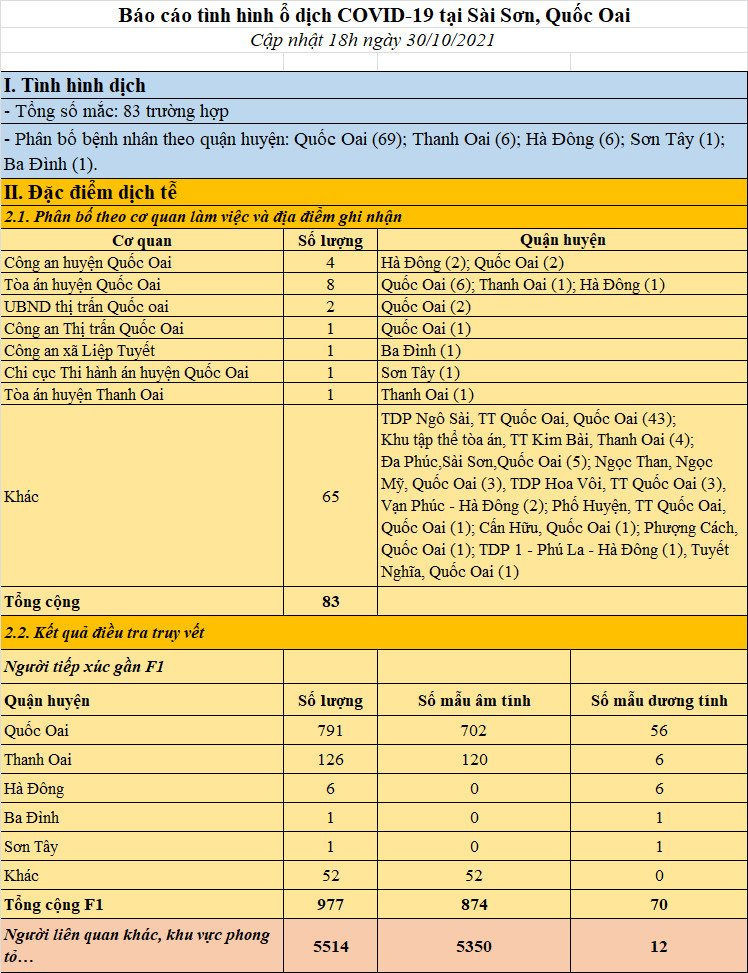 Báo cáo tình hình ổ dịch COVID-19 tại Sài Sơn, Quốc Oai

Cập nhật 18h ngày 30/10/2021

I. Tình hình dịch

- Tổng số mắc: 83 trường hợp

- Phân bố bệnh nhân theo quận huyện: Quốc Oai (69); Thanh Oai (6); Hà Đông (6); Sơn Tây (1); Ba Đình (1).

II. Đặc điểm dịch tễ

2.1. Phân bố theo cơ quan làm việc và địa điểm ghi nhận

| Cơ quan | Số lượng | Quận huyện |
|---|---|---|
| Công an huyện Quốc Oai | 4 | Hà Đông (2); Quốc Oai (2) |
| Tòa án huyện Quốc Oai | 8 | Quốc Oai (6); Thanh Oai (1); Hà Đông (1) |
| UBND thị trấn Quốc oai | 2 | Quốc Oai (2) |
| Công an Thị trấn Quốc Oai | 1 | Quốc Oai (1) |
| Công an xã Liệp Tuyết | 1 | Ba Đình (1) |
| Chi cục Thi hành án huyện Quốc Oai | 1 | Sơn Tây (1) |
| Tòa án huyện Thanh Oai | 1 | Thanh Oai (1) |
| Khác | 65 | TDP Ngô Sài, TT Quốc Oai, Quốc Oai (43); Khu tập thể tòa án, TT Kim Bài, Thanh Oai (4); Đa Phúc,Sài Sơn,Quốc Oai (5); Ngọc Than, Ngọc Mỹ, Quốc Oai (3), TDP Hoa Vôi, TT Quốc Oai (3), Vạn Phúc - Hà Đông (2); Phố Huyện, TT Quốc Oai, Quốc Oai (1); Cấn Hữu, Quốc Oai (1); Phượng Cách, Quốc Oai (1); TDP 1 - Phú La - Hà Đông (1), Tuyết Nghĩa, Quốc Oai (1) |
| Tổng cộng | 83 | |

2.2. Kết quả điều tra truy vết

| Người tiếp xúc gần F1 | | | |
|---|---|---|---|
| Quận huyện | Số lượng | Số mẫu âm tính | Số mẫu dương tính |
| Quốc Oai | 791 | 702 | 56 |
| Thanh Oai | 126 | 120 | 6 |
| Hà Đông | 6 | 0 | 6 |
| Ba Đình | 1 | 0 | 1 |
| Sơn Tây | 1 | 0 | 1 |
| Khác | 52 | 52 | 0 |
| Tổng cộng F1 | 977 | 874 | 70 |
| Người liên quan khác, khu vực phong tỏ… | 5514 | 5350 | 12 |